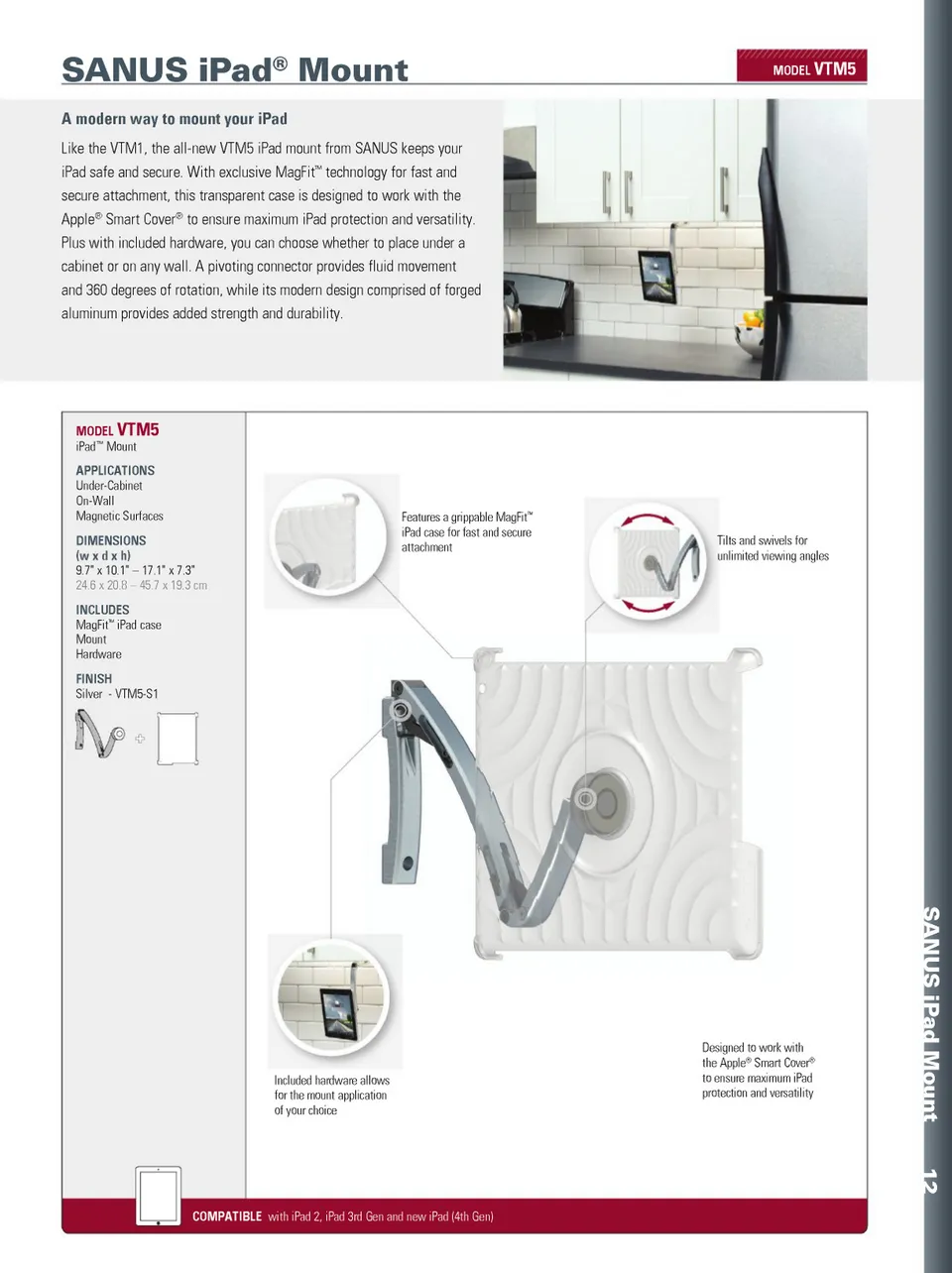 SANUS iPad® Mount

MODEL VTM5

A modern way to mount your iPad

Like the VTM1, the all-new VTM5 iPad mount from SANUS keeps your iPad safe and secure. With exclusive MagFit™ technology for fast and secure attachment, this transparent case is designed to work with the Apple® Smart Cover® to ensure maximum iPad protection and versatility. Plus with included hardware, you can choose whether to place under a cabinet or on any wall. A pivoting connector provides fluid movement and 360 degrees of rotation, while its modern design comprised of forged aluminum provides added strength and durability.

MODEL VTM5
iPad™ Mount

APPLICATIONS
Under-Cabinet
On-Wall
Magnetic Surfaces

DIMENSIONS
(w x d x h)
9.7" x 10.1" – 17.1" x 7.3"
24.6 x 20.8 – 45.7 x 19.3 cm

INCLUDES
MagFit™ iPad case
Mount
Hardware

FINISH
Silver - VTM5-S1

Features a grippable MagFit™ iPad case for fast and secure attachment

Tilts and swivels for unlimited viewing angles

Included hardware allows for the mount application of your choice

Designed to work with the Apple® Smart Cover® to ensure maximum iPad protection and versatility

COMPATIBLE with iPad 2, iPad 3rd Gen and new iPad (4th Gen)

SANUS iPad Mount 12